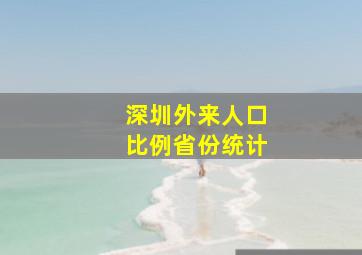 深圳外来人口
比例省份统计